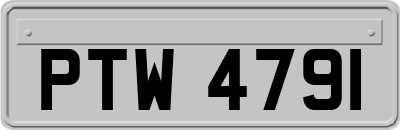 PTW 4791